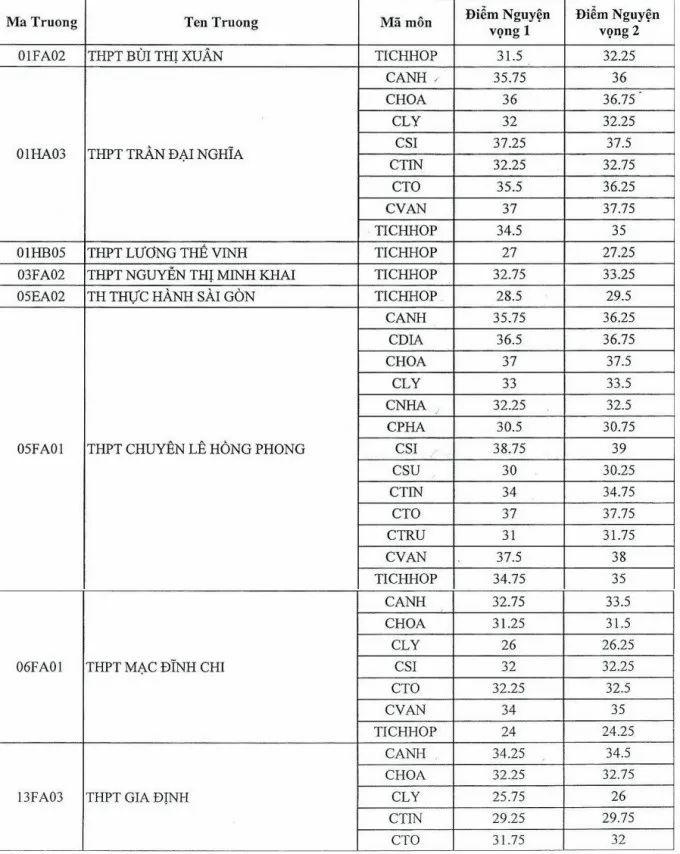 | Ma Truong | Ten Truong | Mã môn | Điểm Nguyện vọng 1 | Điểm Nguyện vọng 2 |
|---|---|---|---|---|
| 01FA02 | THPT BÙI THỊ XUÂN | TICHHOP | 31.5 | 32.25 |
| 01HA03 | THPT TRẦN ĐẠI NGHĨA | CANH | 35.75 | 36 |
| | | CHOA | 36 | 36.75 |
| | | CLY | 32 | 32.25 |
| | | CSI | 37.25 | 37.5 |
| | | CTIN | 32.25 | 32.75 |
| | | CTO | 35.5 | 36.25 |
| | | CVAN | 37 | 37.75 |
| | | TICHHOP | 34.5 | 35 |
| 01HB05 | THPT LƯƠNG THẾ VINH | TICHHOP | 27 | 27.25 |
| 03FA02 | THPT NGUYỄN THỊ MINH KHAI | TICHHOP | 32.75 | 33.25 |
| 05EA02 | TH THỰC HÀNH SÀI GÒN | TICHHOP | 28.5 | 29.5 |
| 05FA01 | THPT CHUYÊN LÊ HỒNG PHONG | CANH | 35.75 | 36.25 |
| | | CDIA | 36.5 | 36.75 |
| | | CHOA | 37 | 37.5 |
| | | CLY | 33 | 33.5 |
| | | CNHA | 32.25 | 32.5 |
| | | CPHA | 30.5 | 30.75 |
| | | CSI | 38.75 | 39 |
| | | CSU | 30 | 30.25 |
| | | CTIN | 34 | 34.75 |
| | | CTO | 37 | 37.75 |
| | | CTRU | 31 | 31.75 |
| | | CVAN | 37.5 | 38 |
| | | TICHHOP | 34.75 | 35 |
| 06FA01 | THPT MẠC ĐĨNH CHI | CANH | 32.75 | 33.5 |
| | | CHOA | 31.25 | 31.5 |
| | | CLY | 26 | 26.25 |
| | | CSI | 32 | 32.25 |
| | | CTO | 32.25 | 32.5 |
| | | CVAN | 34 | 35 |
| | | TICHHOP | 24 | 24.25 |
| 13FA03 | THPT GIA ĐỊNH | CANH | 34.25 | 34.5 |
| | | CHOA | 32.25 | 32.75 |
| | | CLY | 25.75 | 26 |
| | | CTIN | 29.25 | 29.75 |
| | | CTO | 31.75 | 32 |